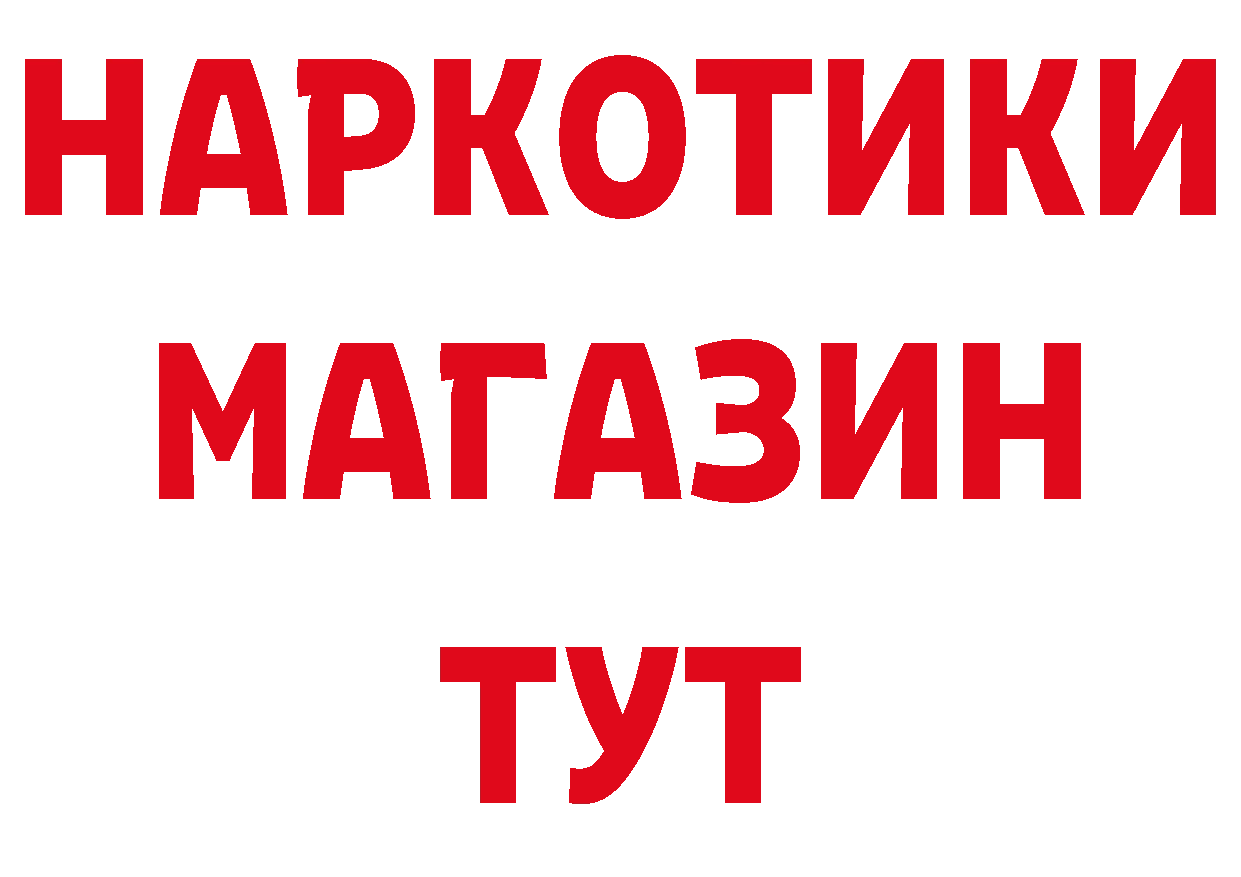 НАРКОТИКИ
МАГАЗИН
ТУТ